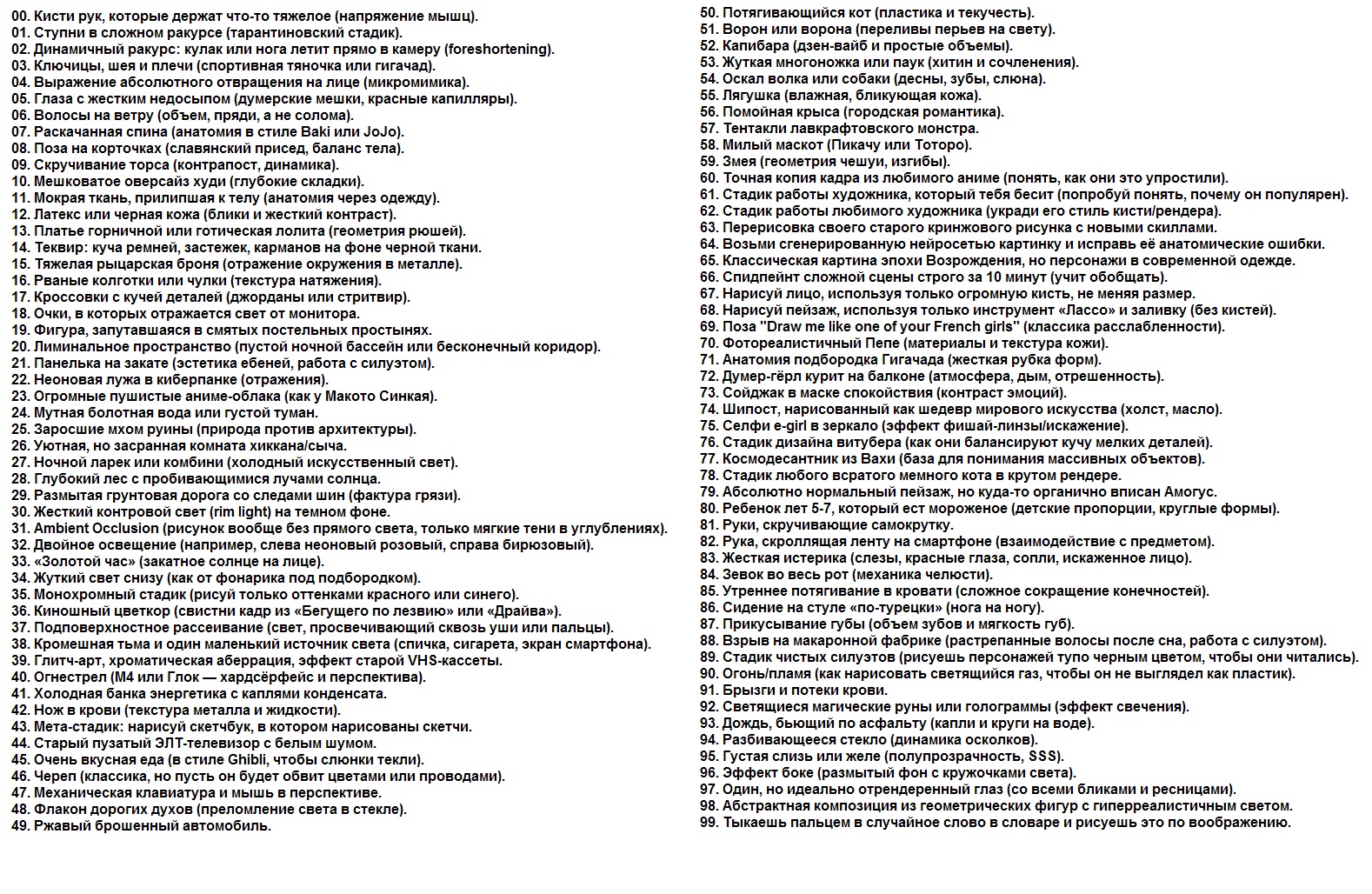 00. Кисти рук, которые держат что-то тяжелое (напряжение мышц).
01. Ступни в сложном ракурсе (тарантиновский стадик).
02. Динамичный ракурс: кулак или нога летит прямо в камеру (foreshortening).
03. Ключицы, шея и плечи (спортивная тяночка или гигачад).
04. Выражение абсолютного отвращения на лице (микромимика).
05. Глаза с жестким недосыпом (думерские мешки, красные капилляры).
06. Волосы на ветру (объем, пряди, а не солома).
07. Раскачанная спина (анатомия в стиле Baki или JoJo).
08. Поза на корточках (славянский присед, баланс тела).
09. Скручивание торса (контрапост, динамика).
10. Мешковатое оверсайз худи (глубокие складки).
11. Мокрая ткань, прилипшая к телу (анатомия через одежду).
12. Латекс или черная кожа (блики и жесткий контраст).
13. Платье горничной или готическая лолита (геометрия рюшей).
14. Теквир: куча ремней, застежек, карманов на фоне черной ткани.
15. Тяжелая рыцарская броня (отражение окружения в металле).
16. Рваные колготки или чулки (текстура натяжения).
17. Кроссовки с кучей деталей (джорданы или стритвир).
18. Очки, в которых отражается свет от монитора.
19. Фигура, запутавшаяся в смятых постельных простынях.
20. Лиминальное пространство (пустой ночной бассейн или бесконечный коридор).
21. Панелька на закате (эстетика ебеней, работа с силуэтом).
22. Неоновая лужа в киберпанке (отражения).
23. Огромные пушистые аниме-облака (как у Макото Синкая).
24. Мутная болотная вода или густой туман.
25. Заросшие мхом руины (природа против архитектуры).
26. Уютная, но засранная комната хиккана/сыча.
27. Ночной ларек или комбини (холодный искусственный свет).
28. Глубокий лес с пробивающимися лучами солнца.
29. Размытая грунтовая дорога со следами шин (фактура грязи).
30. Жесткий контровой свет (rim light) на темном фоне.
31. Ambient Occlusion (рисунок вообще без прямого света, только мягкие тени в углублениях).
32. Двойное освещение (например, слева неоновый розовый, справа бирюзовый).
33. «Золотой час» (закатное солнце на лице).
34. Жуткий свет снизу (как от фонарика под подбородком).
35. Монохромный стадик (рисуй только оттенками красного или синего).
36. Киношный цветкор (свистни кадр из «Бегущего по лезвию» или «Драйва»).
37. Подповерхностное рассеивание (свет, просвечивающий сквозь уши или пальцы).
38. Кромешная тьма и один маленький источник света (спичка, сигарета, экран смартфона).
39. Глитч-арт, хроматическая аберрация, эффект старой VHS-кассеты.
40. Огнестрел (M4 или Глок — хардсёрфейс и перспектива).
41. Холодная банка энергетика с каплями конденсата.
42. Нож в крови (текстура металла и жидкости).
43. Мета-стадик: нарисуй скетчбук, в котором нарисованы скетчи.
44. Старый пузатый ЭЛТ-телевизор с белым шумом.
45. Очень вкусная еда (в стиле Ghibli, чтобы слюнки текли).
46. Череп (классика, но пусть он будет обвит цветами или проводами).
47. Механическая клавиатура и мышь в перспективе.
48. Флакон дорогих духов (преломление света в стекле).
49. Ржавый брошенный автомобиль.
50. Потягивающийся кот (пластика и текучесть).
51. Ворон или ворона (переливы перьев на свету).
52. Капибара (дзен-вайб и простые объемы).
53. Жуткая многоножка или паук (хитин и сочленения).
54. Оскал волка или собаки (десны, зубы, слюна).
55. Лягушка (влажная, бликующая кожа).
56. Помойная крыса (городская романтика).
57. Тентакли лавкрафтовского монстра.
58. Милый маскот (Пикачу или Тоторо).
59. Змея (геометрия чешуи, изгибы).
60. Точная копия кадра из любимого аниме (понять, как они это упростили).
61. Стадик работы художника, который тебя бесит (попробуй понять, почему он популярен).
62. Стадик работы любимого художника (укради его стиль кисти/рендера).
63. Перерисовка своего старого кринжового рисунка с новыми скиллами.
64. Возьми сгенерированную нейросетью картинку и исправь её анатомические ошибки.
65. Классическая картина эпохи Возрождения, но персонажи в современной одежде.
66. Спидпейнт сложной сцены строго за 10 минут (учит обобщать).
67. Нарисуй лицо, используя только огромную кисть, не меняя размер.
68. Нарисуй пейзаж, используя только инструмент «Лассо» и заливку (без кистей).
69. Поза "Draw me like one of your French girls" (классика расслабленности).
70. Фотореалистичный Пепе (материалы и текстура кожи).
71. Анатомия подбородка Гигачада (жесткая рубка форм).
72. Думер-гёрл курит на балконе (атмосфера, дым, отрешенность).
73. Сойджак в маске спокойствия (контраст эмоций).
74. Шипост, нарисованный как шедевр мирового искусства (холст, масло).
75. Селфи e-girl в зеркало (эффект фишай-линзы/искажение).
76. Стадик дизайна витубера (как они балансируют кучу мелких деталей).
77. Космодесантник из Вахи (база для понимания массивных объектов).
78. Стадик любого всратого мемного кота в крутом рендере.
79. Абсолютно нормальный пейзаж, но куда-то органично вписан Амогус.
80. Ребенок лет 5-7, который ест мороженое (детские пропорции, круглые формы).
81. Руки, скручивающие самокрутку.
82. Рука, скроллящая ленту на смартфоне (взаимодействие с предметом).
83. Жесткая истерика (слезы, красные глаза, сопли, искаженное лицо).
84. Зевок во весь рот (механика челюсти).
85. Утреннее потягивание в кровати (сложное сокращение конечностей).
86. Сидение на стуле «по-турецки» (нога на ногу).
87. Прикусывание губы (объем зубов и мягкость губ).
88. Взрыв на макаронной фабрике (растрепанные волосы после сна, работа с силуэтом).
89. Стадик чистых силуэтов (рисуешь персонажей тупо черным цветом, чтобы они читались).
90. Огонь/пламя (как нарисовать светящийся газ, чтобы он не выглядел как пластик).
91. Брызги и потеки крови.
92. Светящиеся магические руны или голограммы (эффект свечения).
93. Дождь, бьющий по асфальту (капли и круги на воде).
94. Разбивающееся стекло (динамика осколков).
95. Густая слизь или желе (полупрозрачность, SSS).
96. Эффект боке (размытый фон с кружочками света).
97. Один, но идеально отрендеренный глаз (со всеми бликами и ресницами).
98. Абстрактная композиция из геометрических фигур с гиперреалистичным светом.
99. Тыкаешь пальцем в случайное слово в словаре и рисуешь это по воображению.